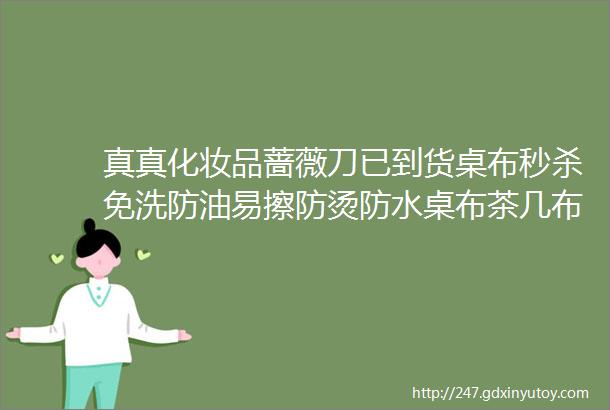 真真化妆品蔷薇刀已到货桌布秒杀免洗防油易擦防烫防水桌布茶几布

http://247.gdxinyutoy.com